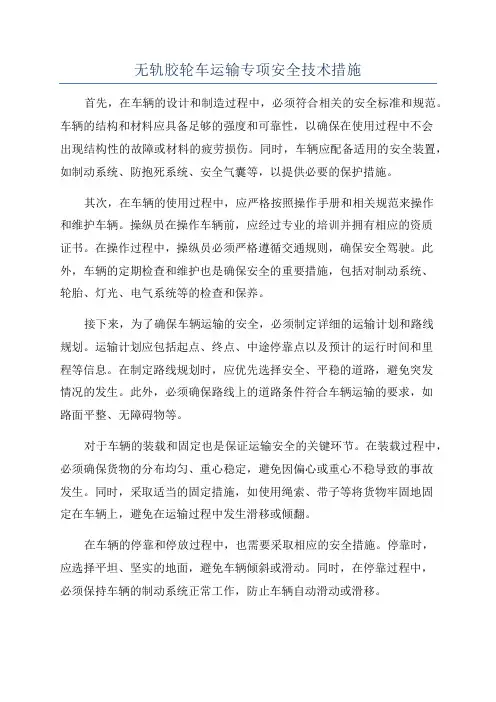 无轨胶轮车运输专项安全技术措施

首先，在车辆的设计和制造过程中，必须符合相关的安全标准和规范。车辆的结构和材料应具备足够的强度和可靠性，以确保在使用过程中不会出现结构性的故障或材料的疲劳损伤。同时，车辆应配备适用的安全装置，如制动系统、防抱死系统、安全气囊等，以提供必要的保护措施。

其次，在车辆的使用过程中，应严格按照操作手册和相关规范来操作和维护车辆。操纵员在操作车辆前，应经过专业的培训并拥有相应的资质证书。在操作过程中，操纵员必须严格遵循交通规则，确保安全驾驶。此外，车辆的定期检查和维护也是确保安全的重要措施，包括对制动系统、轮胎、灯光、电气系统等的检查和保养。

接下来，为了确保车辆运输的安全，必须制定详细的运输计划和路线规划。运输计划应包括起点、终点、中途停靠点以及预计的运行时间和里程等信息。在制定路线规划时，应优先选择安全、平稳的道路，避免突发情况的发生。此外，必须确保路线上的道路条件符合车辆运输的要求，如路面平整、无障碍物等。

对于车辆的装载和固定也是保证运输安全的关键环节。在装载过程中，必须确保货物的分布均匀、重心稳定，避免因偏心或重心不稳导致的事故发生。同时，采取适当的固定措施，如使用绳索、带子等将货物牢固地固定在车辆上，避免在运输过程中发生滑移或倾翻。

在车辆的停靠和停放过程中，也需要采取相应的安全措施。停靠时，应选择平坦、坚实的地面，避免车辆倾斜或滑动。同时，在停靠过程中，必须保持车辆的制动系统正常工作，防止车辆自动滑动或滑移。